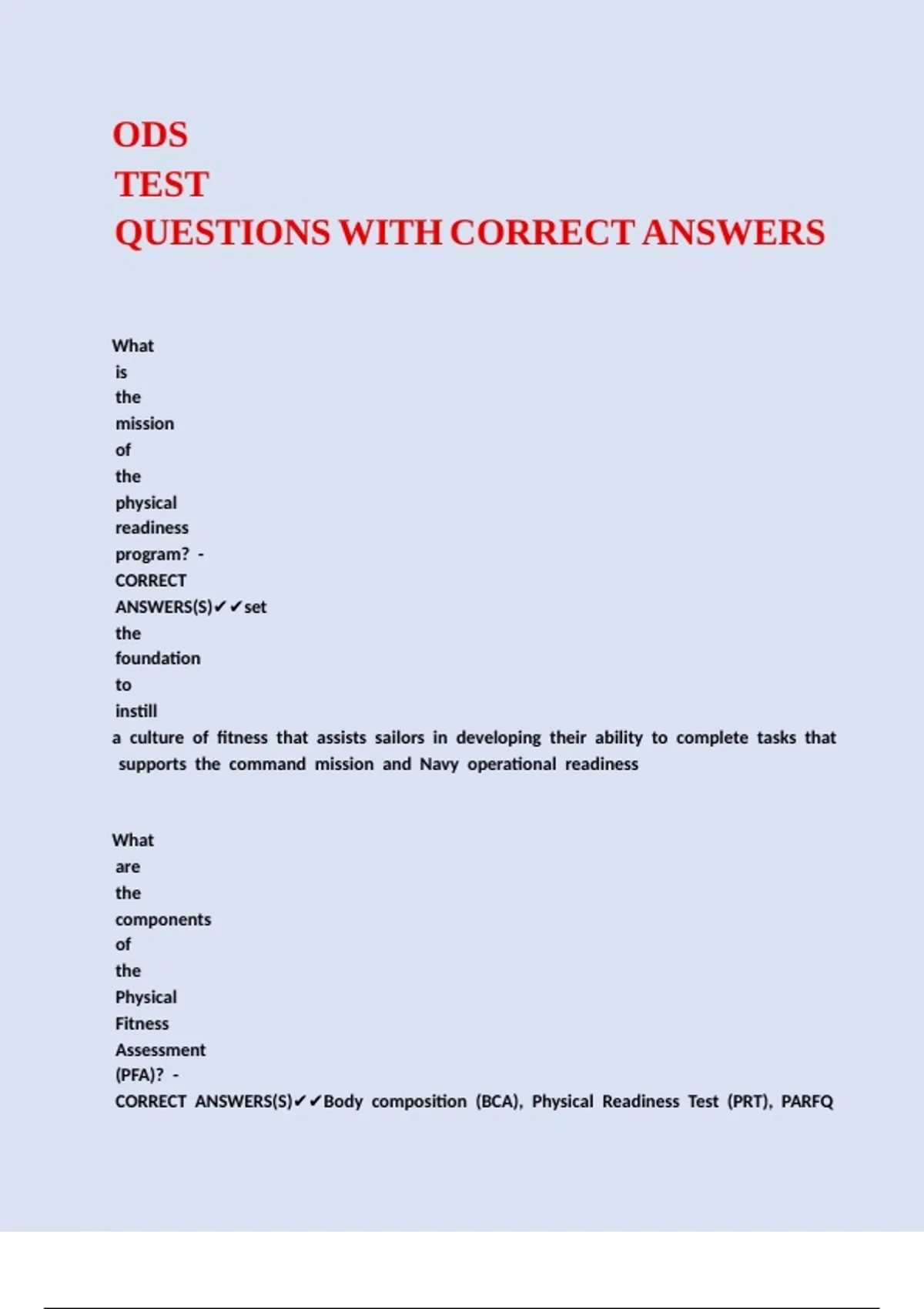 ODS
TEST
QUESTIONS WITH CORRECT ANSWERS

What is the mission of the physical readiness program? - CORRECT ANSWERS(S)✔✔set the foundation to instill a culture of fitness that assists sailors in developing their ability to complete tasks that supports the command mission and Navy operational readiness

What are the components of the Physical Fitness Assessment (PFA)? - CORRECT ANSWERS(S)✔✔Body composition (BCA), Physical Readiness Test (PRT), PARFQ